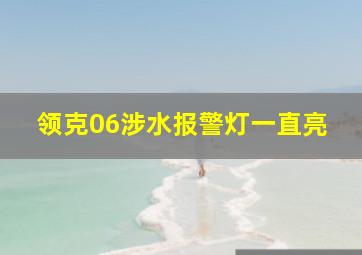 领克06涉水报警灯一直亮